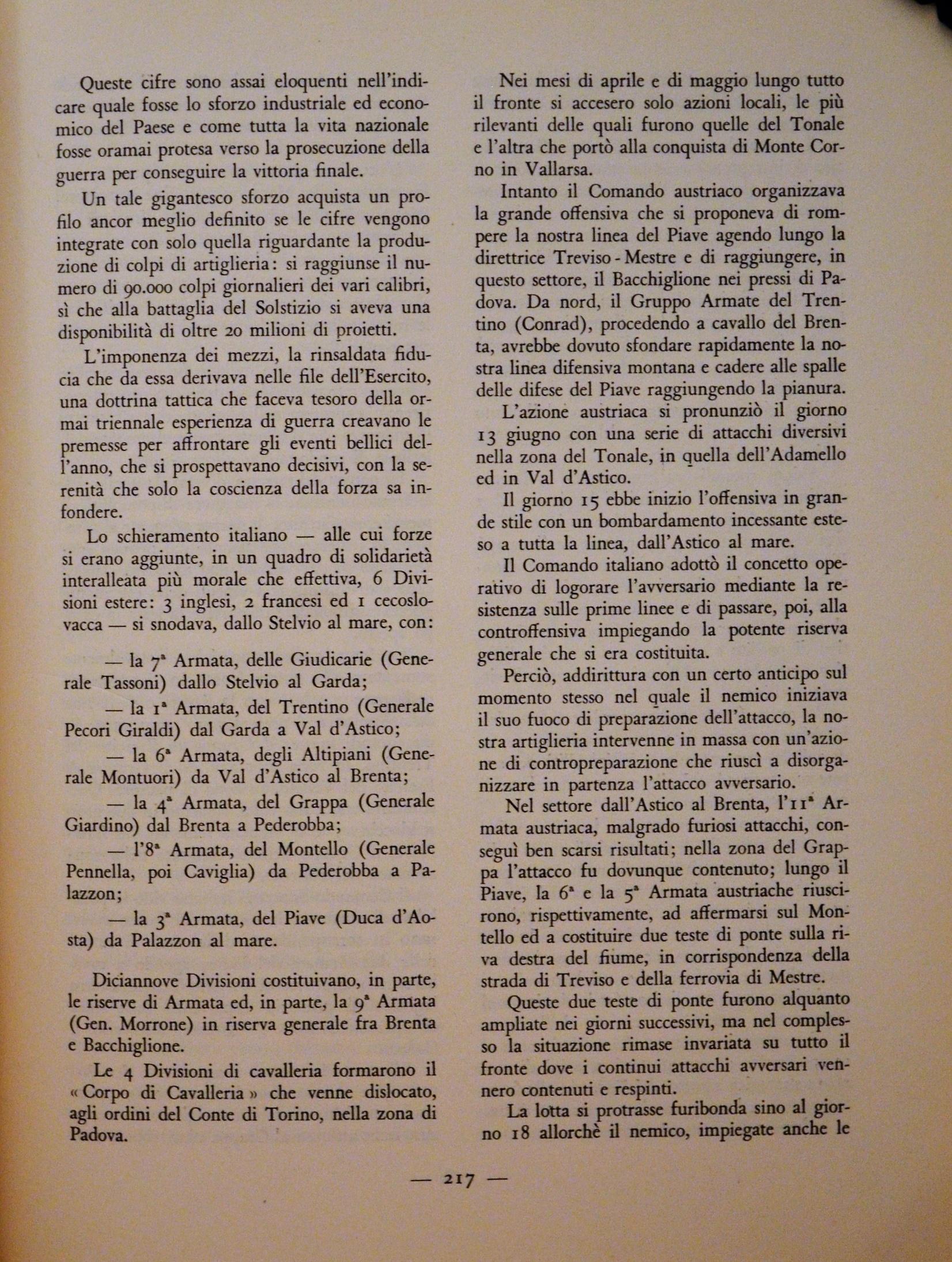 Queste cifre sono assai eloquenti nell'indicare quale fosse lo sforzo industriale ed economico del Paese e come tutta la vita nazionale fosse oramai protesa verso la prosecuzione della guerra per conseguire la vittoria finale.

Un tale gigantesco sforzo acquista un profilo ancor meglio definito se le cifre vengono integrate con solo quella riguardante la produzione di colpi di artiglieria: si raggiunse il numero di 90.000 colpi giornalieri dei vari calibri, sì che alla battaglia del Solstizio si aveva una disponibilità di oltre 20 milioni di proietti.

L'imponenza dei mezzi, la rinsaldata fiducia che da essa derivava nelle file dell'Esercito, una dottrina tattica che faceva tesoro della ormai triennale esperienza di guerra creavano le premesse per affrontare gli eventi bellici dell'anno, che si prospettavano decisivi, con la serenità che solo la coscienza della forza sa infondere.

Lo schieramento italiano — alle cui forze si erano aggiunte, in un quadro di solidarietà interalleata più morale che effettiva, 6 Divisioni estere: 3 inglesi, 2 francesi ed 1 cecoslovacca — si snodava, dallo Stelvio al mare, con:

— la 7ª Armata, delle Giudicarie (Generale Tassoni) dallo Stelvio al Garda;

— la 1ª Armata, del Trentino (Generale Pecori Giraldi) dal Garda a Val d'Astico;

— la 6ª Armata, degli Altipiani (Generale Montuori) da Val d'Astico al Brenta;

— la 4ª Armata, del Grappa (Generale Giardino) dal Brenta a Pederobba;

— l'8ª Armata, del Montello (Generale Pennella, poi Caviglia) da Pederobba a Palazzon;

— la 3ª Armata, del Piave (Duca d'Aosta) da Palazzon al mare.

Diciannove Divisioni costituivano, in parte, le riserve di Armata ed, in parte, la 9ª Armata (Gen. Morrone) in riserva generale fra Brenta e Bacchiglione.

Le 4 Divisioni di cavalleria formarono il « Corpo di Cavalleria » che venne dislocato, agli ordini del Conte di Torino, nella zona di Padova.

Nei mesi di aprile e di maggio lungo tutto il fronte si accesero solo azioni locali, le più rilevanti delle quali furono quelle del Tonale e l'altra che portò alla conquista di Monte Corno in Vallarsa.

Intanto il Comando austriaco organizzava la grande offensiva che si proponeva di rompere la nostra linea del Piave agendo lungo la direttrice Treviso - Mestre e di raggiungere, in questo settore, il Bacchiglione nei pressi di Padova. Da nord, il Gruppo Armate del Trentino (Conrad), procedendo a cavallo del Brenta, avrebbe dovuto sfondare rapidamente la nostra linea difensiva montana e cadere alle spalle delle difese del Piave raggiungendo la pianura.

L'azione austriaca si pronunziò il giorno 13 giugno con una serie di attacchi diversivi nella zona del Tonale, in quella dell'Adamello ed in Val d'Astico.

Il giorno 15 ebbe inizio l'offensiva in grande stile con un bombardamento incessante esteso a tutta la linea, dall'Astico al mare.

Il Comando italiano adottò il concetto operativo di logorare l'avversario mediante la resistenza sulle prime linee e di passare, poi, alla controffensiva impiegando la potente riserva generale che si era costituita.

Perciò, addirittura con un certo anticipo sul momento stesso nel quale il nemico iniziava il suo fuoco di preparazione dell'attacco, la nostra artiglieria intervenne in massa con un'azione di contropreparazione che riuscì a disorganizzare in partenza l'attacco avversario.

Nel settore dall'Astico al Brenta, l'11ª Armata austriaca, malgrado furiosi attacchi, conseguì ben scarsi risultati; nella zona del Grappa l'attacco fu dovunque contenuto; lungo il Piave, la 6ª e la 5ª Armata austriache riuscirono, rispettivamente, ad affermarsi sul Montello ed a costituire due teste di ponte sulla riva destra del fiume, in corrispondenza della strada di Treviso e della ferrovia di Mestre.

Queste due teste di ponte furono alquanto ampliate nei giorni successivi, ma nel complesso la situazione rimase invariata su tutto il fronte dove i continui attacchi avversari vennero contenuti e respinti.

La lotta si protrasse furibonda sino al giorno 18 allorchè il nemico, impiegate anche le

— 217 —